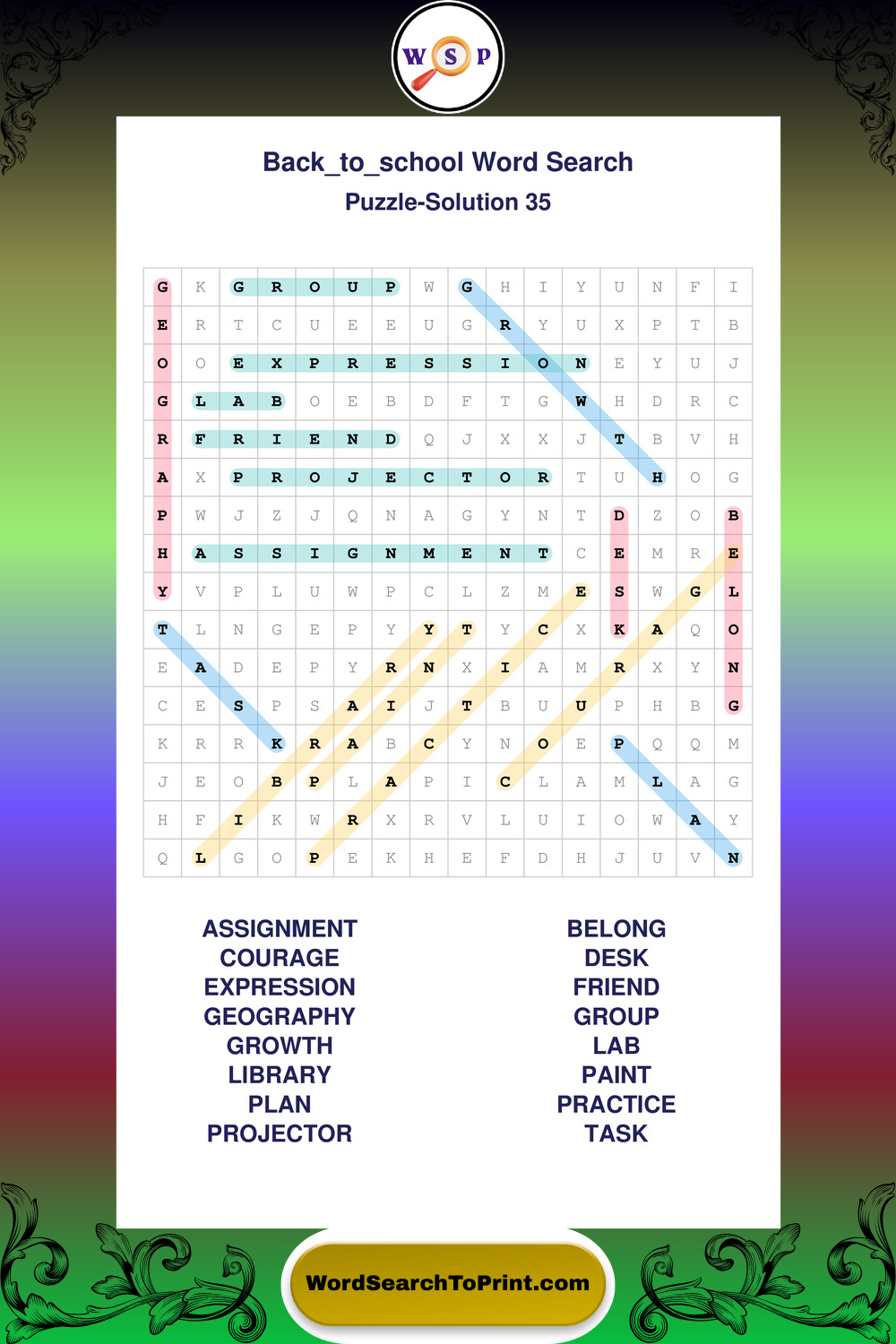 W S P

Back_to_school Word Search
Puzzle-Solution 35

| G | K | G | R | O | U | P | W | G | H | I | Y | U | N | F | I |
|---|---|---|---|---|---|---|---|---|---|---|---|---|---|---|---|
| E | R | T | C | U | E | E | U | G | R | Y | U | X | P | T | B |
| O | O | E | X | P | R | E | S | S | I | O | N | E | Y | U | J |
| G | L | A | B | O | E | B | D | F | T | G | W | H | D | R | C |
| R | F | R | I | E | N | D | Q | J | X | X | J | T | B | V | H |
| A | X | P | R | O | J | E | C | T | O | R | T | U | H | O | G |
| P | W | J | Z | J | Q | N | A | G | Y | N | T | D | Z | O | B |
| H | A | S | S | I | G | N | M | E | N | T | C | E | M | R | E |
| Y | V | P | L | U | W | P | C | L | Z | M | E | S | W | G | L |
| T | L | N | G | E | P | Y | Y | T | Y | C | X | K | A | Q | O |
| E | A | D | E | P | Y | R | N | X | I | A | M | R | X | Y | N |
| C | E | S | P | S | A | I | J | T | B | U | U | P | H | B | G |
| K | R | R | K | R | A | B | C | Y | N | O | E | P | Q | Q | M |
| J | E | O | B | P | L | A | P | I | C | L | A | M | L | A | G |
| H | F | I | K | W | R | X | R | V | L | U | I | O | W | A | Y |
| Q | L | G | O | P | E | K | H | E | F | D | H | J | U | V | N |

ASSIGNMENT
COURAGE
EXPRESSION
GEOGRAPHY
GROWTH
LIBRARY
PLAN
PROJECTOR

BELONG
DESK
FRIEND
GROUP
LAB
PAINT
PRACTICE
TASK

WordSearchToPrint.com